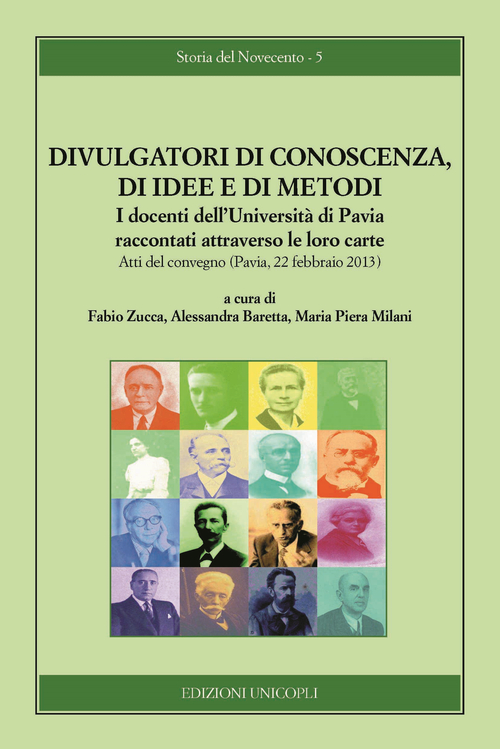 Storia del Novecento - 5

DIVULGATORI DI CONOSCENZA, DI IDEE E DI METODI

I docenti dell'Università di Pavia raccontati attraverso le loro carte

Atti del convegno (Pavia, 22 febbraio 2013)

a cura di
Fabio Zucca, Alessandra Baretta, Maria Piera Milani

EDIZIONI UNICOPLI